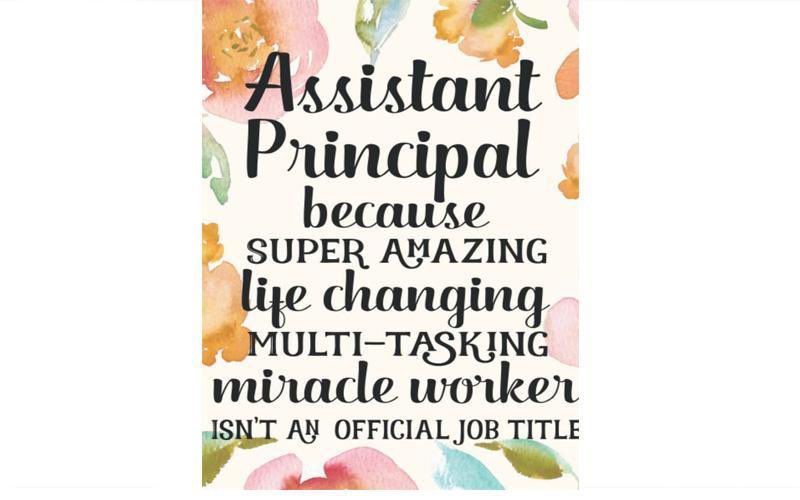 Assistant Principal because SUPER AMAZING life changing MULTI-TASKING miracle worker ISN'T AN OFFICIAL JOB TITLE